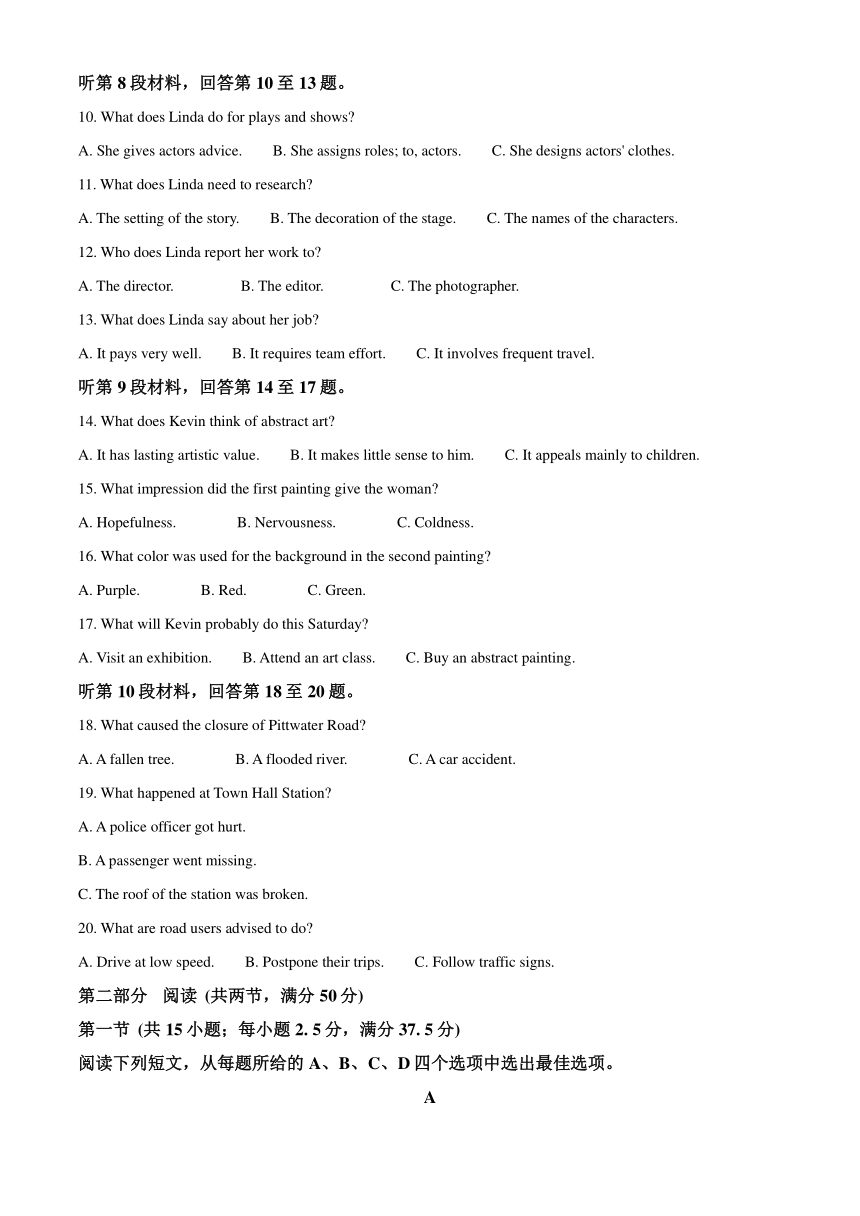 听第 8 段材料，回答第 10 至 13 题。

10. What does Linda do for plays and shows?

A. She gives actors advice. B. She assigns roles; to, actors. C. She designs actors' clothes.

11. What does Linda need to research?

A. The setting of the story. B. The decoration of the stage. C. The names of the characters.

12. Who does Linda report her work to?

A. The director. B. The editor. C. The photographer.

13. What does Linda say about her job?

A. It pays very well. B. It requires team effort. C. It involves frequent travel.

听第 9 段材料，回答第 14 至 17 题。

14. What does Kevin think of abstract art?

A. It has lasting artistic value. B. It makes little sense to him. C. It appeals mainly to children.

15. What impression did the first painting give the woman?

A. Hopefulness. B. Nervousness. C. Coldness.

16. What color was used for the background in the second painting?

A. Purple. B. Red. C. Green.

17. What will Kevin probably do this Saturday?

A. Visit an exhibition. B. Attend an art class. C. Buy an abstract painting.

听第 10 段材料，回答第 18 至 20 题。

18. What caused the closure of Pittwater Road?

A. A fallen tree. B. A flooded river. C. A car accident.

19. What happened at Town Hall Station?

A. A police officer got hurt.

B. A passenger went missing.

C. The roof of the station was broken.

20. What are road users advised to do?

A. Drive at low speed. B. Postpone their trips. C. Follow traffic signs.

第二部分 阅读 (共两节，满分 50 分)

第一节 (共 15 小题；每小题 2. 5 分，满分 37. 5 分)

阅读下列短文，从每题所给的 A、B、C、D 四个选项中选出最佳选项。

A